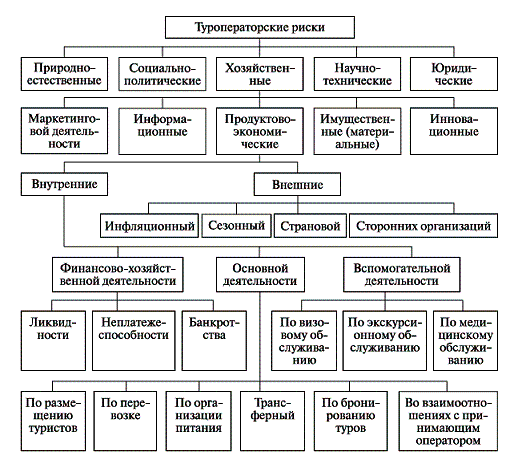 Туроператорские риски

Природно-естественные

Социально-политические

Хозяйственные

Научно-технические

Юридические

Маркетинговой деятельности

Информационные

Продуктово-экономические

Имущественные (материальные)

Инновационные

Внутренние

Внешние

Инфляционный

Сезонный

Страновой

Сторонних организаций

Финансово-хозяйственной деятельности

Основной деятельности

Вспомогательной деятельности

Ликвидности

Неплатежеспособности

Банкротства

По визовому обслуживанию

По экскурсионному обслуживанию

По медицинскому обслуживанию

По размещению туристов

По перевозке

По организации питания

Трансферный

По бронированию туров

Во взаимоотношениях с принимающим оператором